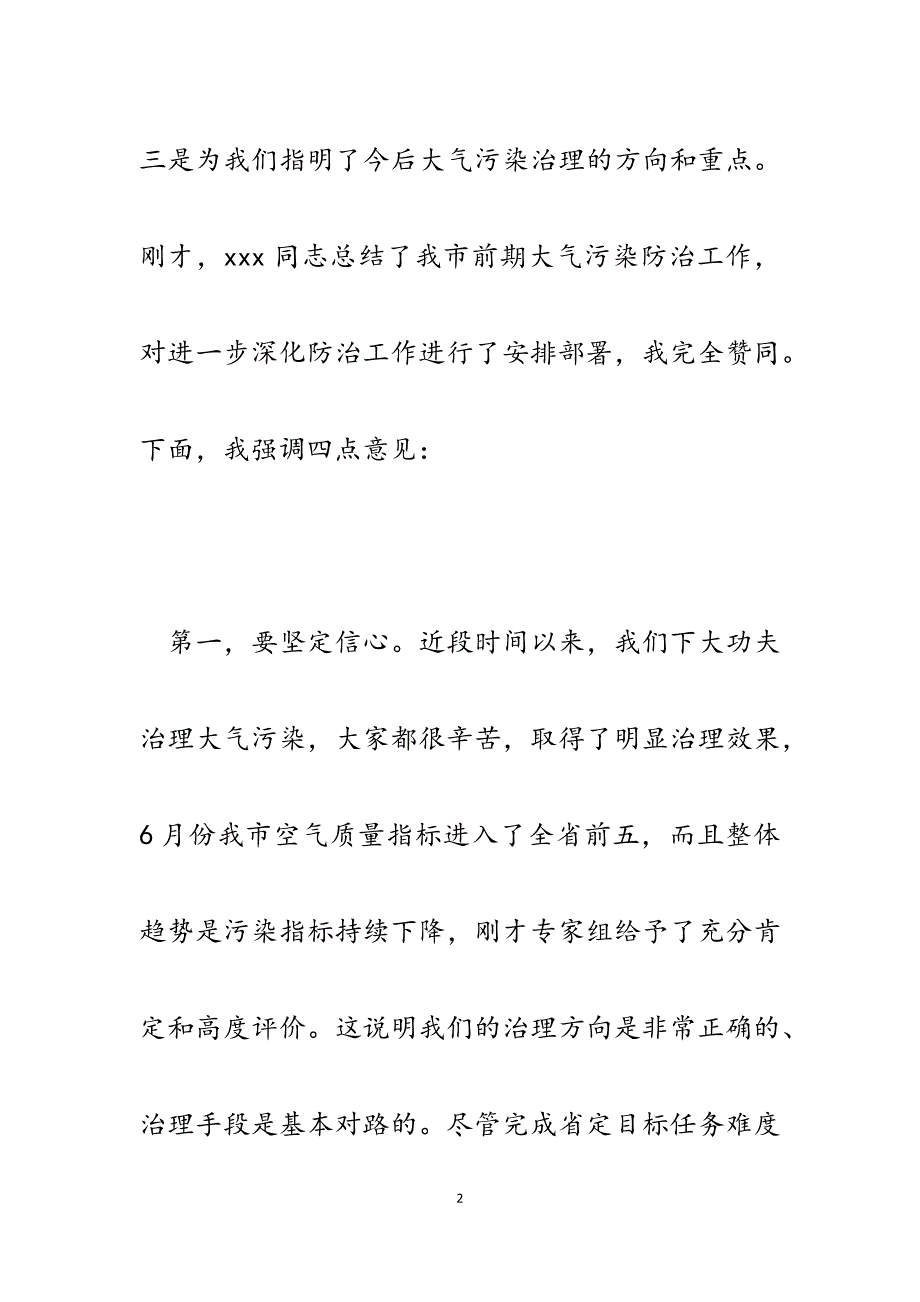 三是为我们指明了今后大气污染治理的方向和重点。刚才，xxx 同志总结了我市前期大气污染防治工作，对进一步深化防治工作进行了安排部署，我完全赞同。下面，我强调四点意见：

第一，要坚定信心。近段时间以来，我们下大功夫治理大气污染，大家都很辛苦，取得了明显治理效果，6 月份我市空气质量指标进入了全省前五，而且整体趋势是污染指标持续下降，刚才专家组给予了充分肯定和高度评价。这说明我们的治理方向是非常正确的、治理手段是基本对路的。尽管完成省定目标任务难度

2